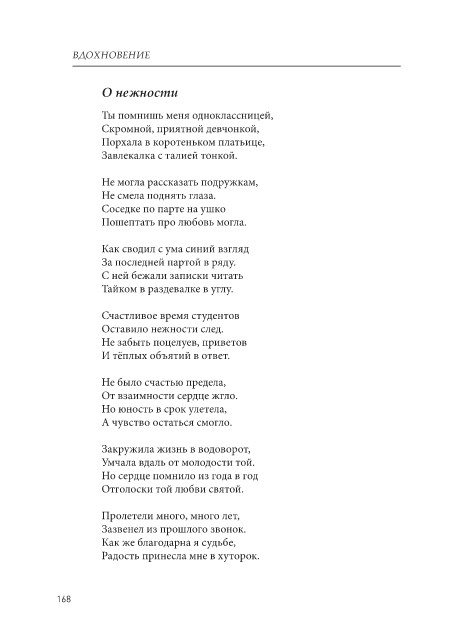 ВДОХНОВЕНИЕ

О нежности

Ты помнишь меня одноклассницей,
Скромной, приятной девчонкой,
Порхала в коротеньком платьице,
Завлекалка с талией тонкой.

Не могла рассказать подружкам,
Не смела поднять глаза.
Соседке по парте на ушко
Пошептать про любовь могла.

Как сводил с ума синий взгляд
За последней партой в ряду.
С ней бежали записки читать
Тайком в раздевалке в углу.

Счастливое время студентов
Оставило нежности след.
Не забыть поцелуев, приветов
И тёплых объятий в ответ.

Не было счастью предела,
От взаимности сердце жгло.
Но юность в срок улетела,
А чувство остаться смогло.

Закружила жизнь в водоворот,
Умчала вдаль от молодости той.
Но сердце помнило из года в год
Отголоски той любви святой.

Пролетели много, много лет,
Зазвенел из прошлого звонок.
Как же благодарна я судьбе,
Радость принесла мне в хуторок.

168